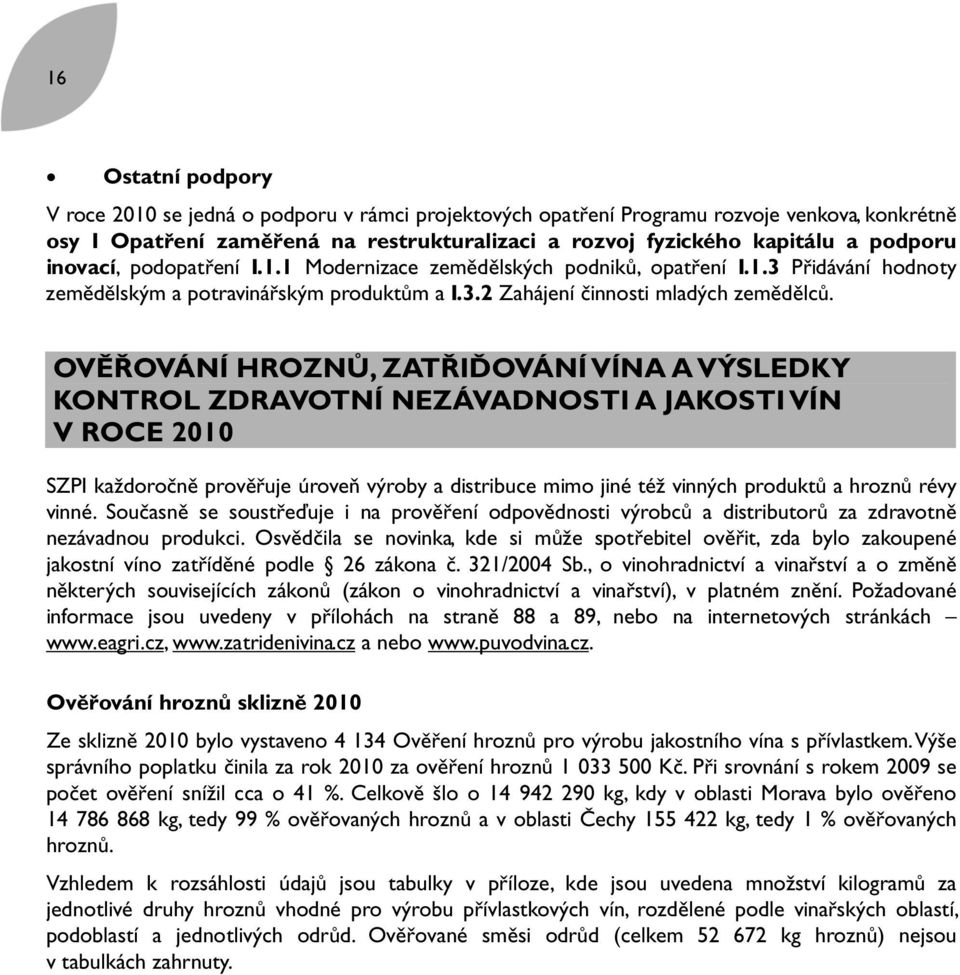 16

• Ostatní podpory

V roce 2010 se jedná o podporu v rámci projektových opatření Programu rozvoje venkova, konkrétně osy I Opatření zaměřená na restrukturalizaci a rozvoj fyzického kapitálu a podporu inovací, podopatření I.1.1 Modernizace zemědělských podniků, opatření I.1.3 Přidávání hodnoty zemědělským a potravinářským produktům a I.3.2 Zahájení činnosti mladých zemědělců.

OVĚŘOVÁNÍ HROZNŮ, ZATŘIĎOVÁNÍ VÍNA A VÝSLEDKY KONTROL ZDRAVOTNÍ NEZÁVADNOSTI A JAKOSTI VÍN V ROCE 2010

SZPI každoročně prověřuje úroveň výroby a distribuce mimo jiné též vinných produktů a hroznů révy vinné. Současně se soustřeďuje i na prověření odpovědnosti výrobců a distributorů za zdravotně nezávadnou produkci. Osvědčila se novinka, kde si může spotřebitel ověřit, zda bylo zakoupené jakostní víno zatříděné podle § 26 zákona č. 321/2004 Sb., o vinohradnictví a vinařství a o změně některých souvisejících zákonů (zákon o vinohradnictví a vinařství), v platném znění. Požadované informace jsou uvedeny v přílohách na straně 88 a 89, nebo na internetových stránkách – www.eagri.cz, www.zatridenivina.cz a nebo www.puvodvina.cz.

Ověřování hroznů sklizně 2010

Ze sklizně 2010 bylo vystaveno 4 134 Ověření hroznů pro výrobu jakostního vína s přívlastkem. Výše správního poplatku činila za rok 2010 za ověření hroznů 1 033 500 Kč. Při srovnání s rokem 2009 se počet ověření snížil cca o 41 %. Celkově šlo o 14 942 290 kg, kdy v oblasti Morava bylo ověřeno 14 786 868 kg, tedy 99 % ověřovaných hroznů a v oblasti Čechy 155 422 kg, tedy 1 % ověřovaných hroznů.

Vzhledem k rozsáhlosti údajů jsou tabulky v příloze, kde jsou uvedena množství kilogramů za jednotlivé druhy hroznů vhodné pro výrobu přívlastkových vín, rozdělené podle vinařských oblastí, podoblastí a jednotlivých odrůd. Ověřované směsi odrůd (celkem 52 672 kg hroznů) nejsou v tabulkách zahrnuty.